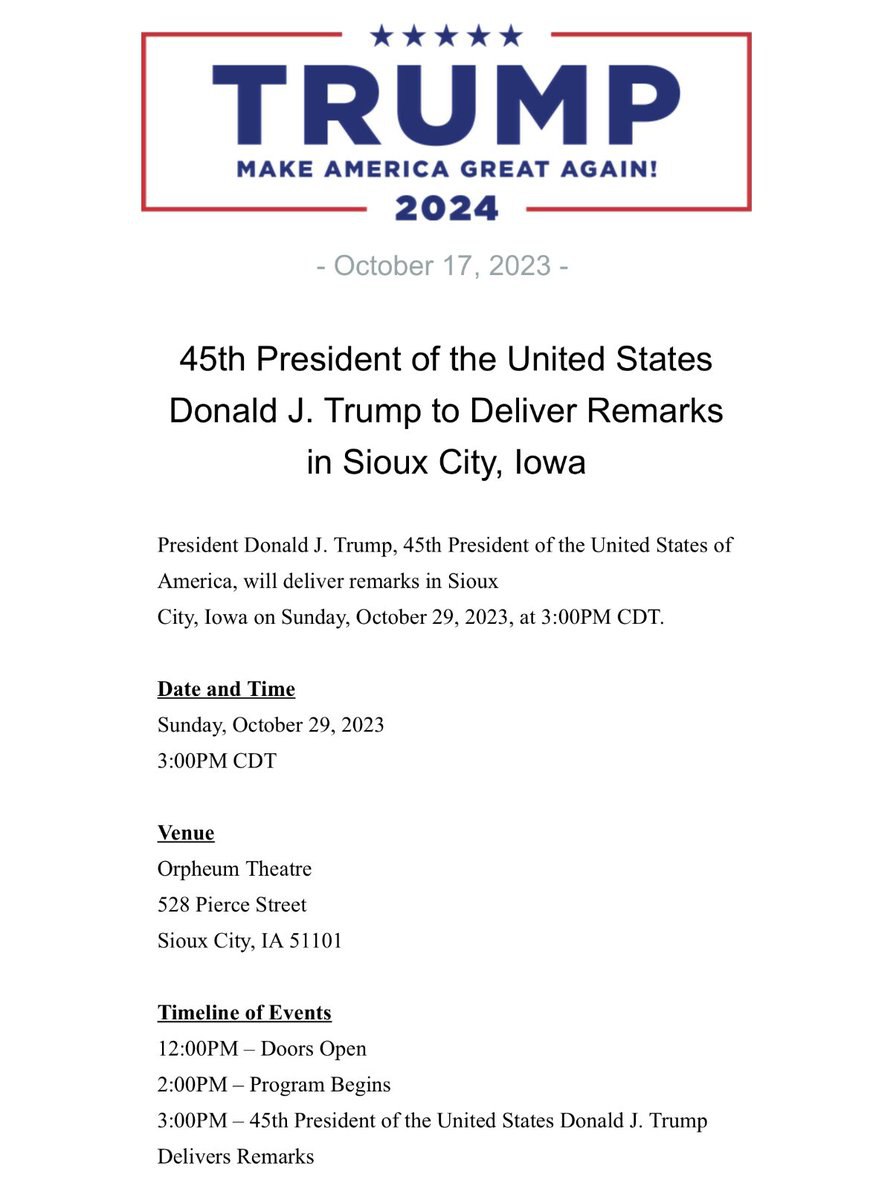 ★★★★★
TRUMP
MAKE AMERICA GREAT AGAIN!
2024

- October 17, 2023 -

45th President of the United States Donald J. Trump to Deliver Remarks in Sioux City, Iowa

President Donald J. Trump, 45th President of the United States of America, will deliver remarks in Sioux City, Iowa on Sunday, October 29, 2023, at 3:00PM CDT.

Date and Time
Sunday, October 29, 2023
3:00PM CDT

Venue
Orpheum Theatre
528 Pierce Street
Sioux City, IA 51101

Timeline of Events
12:00PM – Doors Open
2:00PM – Program Begins
3:00PM – 45th President of the United States Donald J. Trump Delivers Remarks